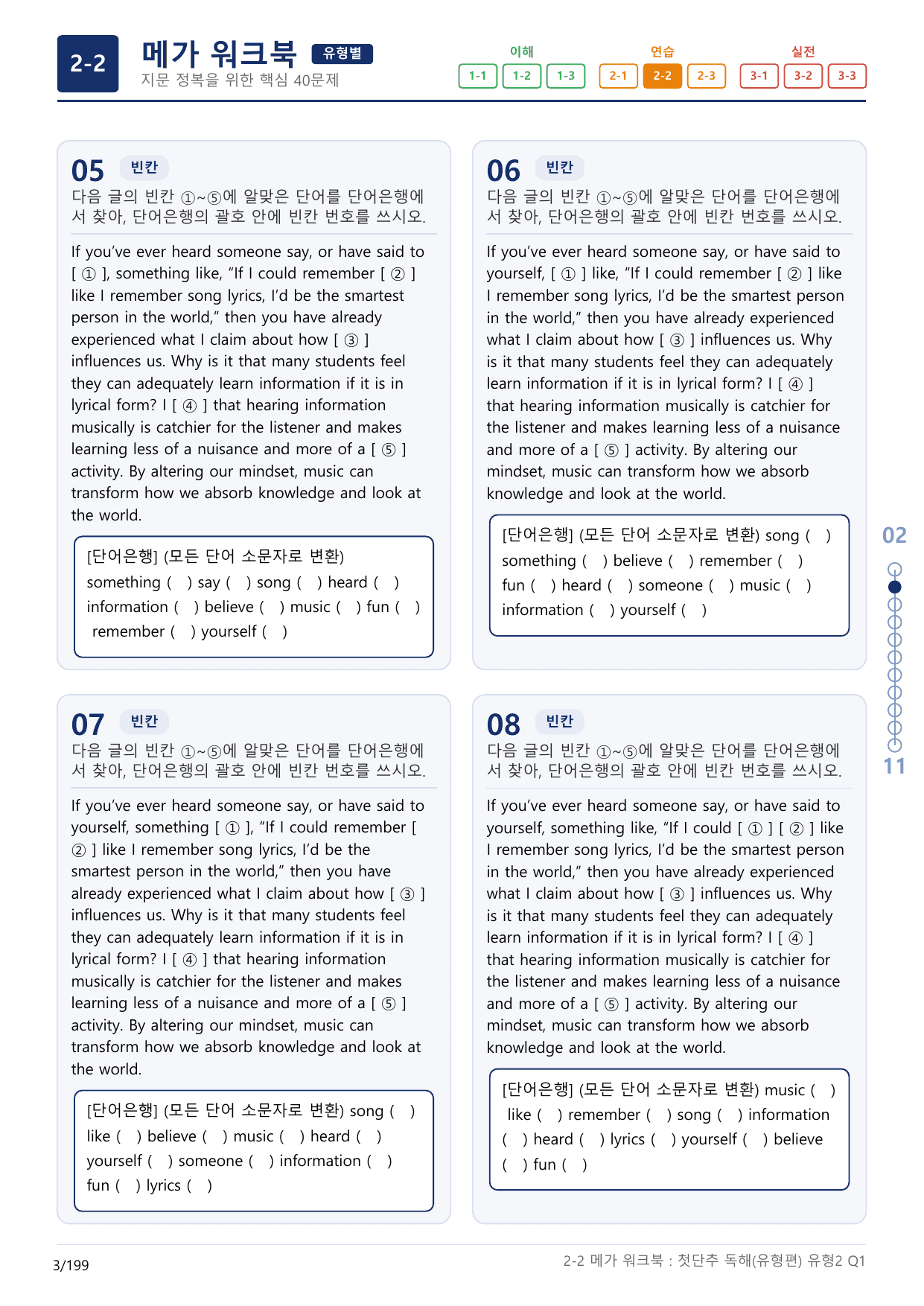 2-2

메가 워크북 유형별
지문 정복을 위한 핵심 40문제

이해
1-1 1-2 1-3

연습
2-1 2-2 2-3

실전
3-1 3-2 3-3

05 빈칸
다음 글의 빈칸 ①~⑤에 알맞은 단어를 단어은행에서 찾아, 단어은행의 괄호 안에 빈칸 번호를 쓰시오.

If you've ever heard someone say, or have said to [ ① ], something like, "If I could remember [ ② ] like I remember song lyrics, I'd be the smartest person in the world," then you have already experienced what I claim about how [ ③ ] influences us. Why is it that many students feel they can adequately learn information if it is in lyrical form? I [ ④ ] that hearing information musically is catchier for the listener and makes learning less of a nuisance and more of a [ ⑤ ] activity. By altering our mindset, music can transform how we absorb knowledge and look at the world.

[단어은행] (모든 단어 소문자로 변환)
something ( ) say ( ) song ( ) heard ( )
information ( ) believe ( ) music ( ) fun ( )
remember ( ) yourself ( )

06 빈칸
다음 글의 빈칸 ①~⑤에 알맞은 단어를 단어은행에서 찾아, 단어은행의 괄호 안에 빈칸 번호를 쓰시오.

If you've ever heard someone say, or have said to yourself, [ ① ] like, "If I could remember [ ② ] like I remember song lyrics, I'd be the smartest person in the world," then you have already experienced what I claim about how [ ③ ] influences us. Why is it that many students feel they can adequately learn information if it is in lyrical form? I [ ④ ] that hearing information musically is catchier for the listener and makes learning less of a nuisance and more of a [ ⑤ ] activity. By altering our mindset, music can transform how we absorb knowledge and look at the world.

[단어은행] (모든 단어 소문자로 변환) song ( )
something ( ) believe ( ) remember ( )
fun ( ) heard ( ) someone ( ) music ( )
information ( ) yourself ( )

07 빈칸
다음 글의 빈칸 ①~⑤에 알맞은 단어를 단어은행에서 찾아, 단어은행의 괄호 안에 빈칸 번호를 쓰시오.

If you've ever heard someone say, or have said to yourself, something [ ① ], "If I could remember [ ② ] like I remember song lyrics, I'd be the smartest person in the world," then you have already experienced what I claim about how [ ③ ] influences us. Why is it that many students feel they can adequately learn information if it is in lyrical form? I [ ④ ] that hearing information musically is catchier for the listener and makes learning less of a nuisance and more of a [ ⑤ ] activity. By altering our mindset, music can transform how we absorb knowledge and look at the world.

[단어은행] (모든 단어 소문자로 변환) song ( )
like ( ) believe ( ) music ( ) heard ( )
yourself ( ) someone ( ) information ( )
fun ( ) lyrics ( )

08 빈칸
다음 글의 빈칸 ①~⑤에 알맞은 단어를 단어은행에서 찾아, 단어은행의 괄호 안에 빈칸 번호를 쓰시오.

If you've ever heard someone say, or have said to yourself, something like, "If I could [ ① ] [ ② ] like I remember song lyrics, I'd be the smartest person in the world," then you have already experienced what I claim about how [ ③ ] influences us. Why is it that many students feel they can adequately learn information if it is in lyrical form? I [ ④ ] that hearing information musically is catchier for the listener and makes learning less of a nuisance and more of a [ ⑤ ] activity. By altering our mindset, music can transform how we absorb knowledge and look at the world.

[단어은행] (모든 단어 소문자로 변환) music ( )
like ( ) remember ( ) song ( ) information
( ) heard ( ) lyrics ( ) yourself ( ) believe
( ) fun ( )

02
11

3/199

2-2 메가 워크북 : 첫단추 독해(유형편) 유형2 Q1